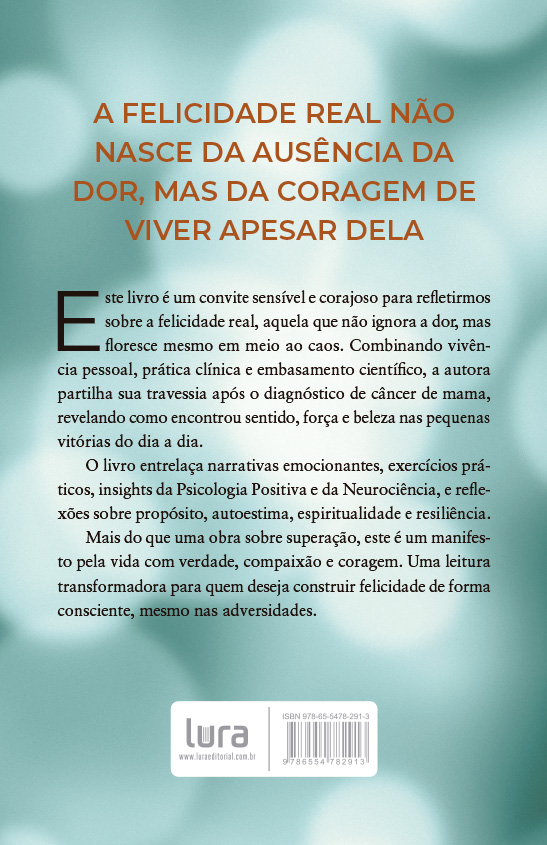 A FELICIDADE REAL NÃO NASCE DA AUSÊNCIA DA DOR, MAS DA CORAGEM DE VIVER APESAR DELA

Este livro é um convite sensível e corajoso para refletirmos sobre a felicidade real, aquela que não ignora a dor, mas floresce mesmo em meio ao caos. Combinando vivência pessoal, prática clínica e embasamento científico, a autora partilha sua travessia após o diagnóstico de câncer de mama, revelando como encontrou sentido, força e beleza nas pequenas vitórias do dia a dia.

O livro entrelaça narrativas emocionantes, exercícios práticos, insights da Psicologia Positiva e da Neurociência, e reflexões sobre propósito, autoestima, espiritualidade e resiliência.

Mais do que uma obra sobre superação, este é um manifesto pela vida com verdade, compaixão e coragem. Uma leitura transformadora para quem deseja construir felicidade de forma consciente, mesmo nas adversidades.

lura
www.luraeditorial.com.br

ISBN 978-65-5478-291-3
9 786554 782913